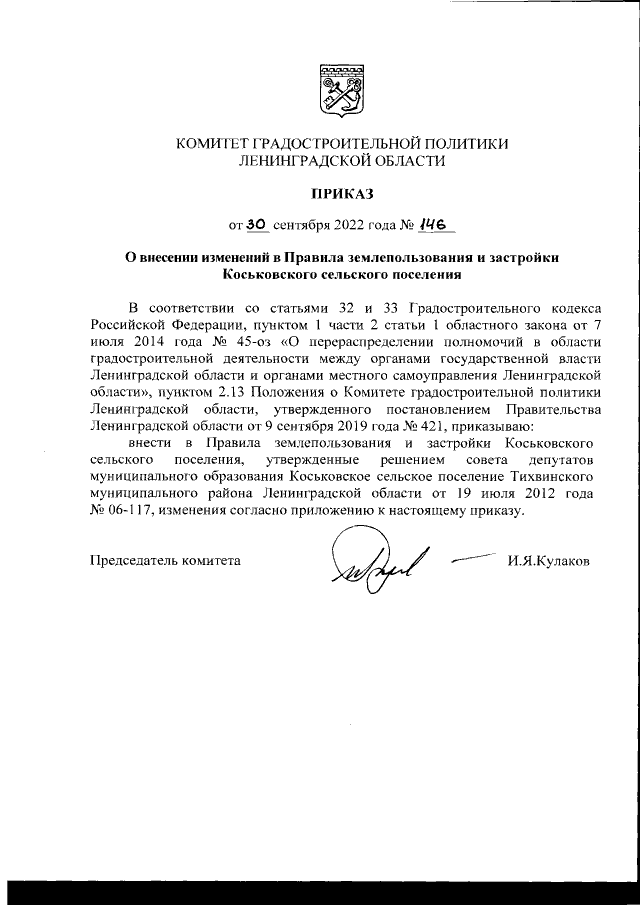 КОМИТЕТ ГРАДОСТРОИТЕЛЬНОЙ ПОЛИТИКИ
ЛЕНИНГРАДСКОЙ ОБЛАСТИ

ПРИКАЗ

от 30 сентября 2022 года № 146

О внесении изменений в Правила землепользования и застройки Коськовского сельского поселения

В соответствии со статьями 32 и 33 Градостроительного кодекса Российской Федерации, пунктом 1 части 2 статьи 1 областного закона от 7 июля 2014 года № 45-оз «О перераспределении полномочий в области градостроительной деятельности между органами государственной власти Ленинградской области и органами местного самоуправления Ленинградской области», пунктом 2.13 Положения о Комитете градостроительной политики Ленинградской области, утвержденного постановлением Правительства Ленинградской области от 9 сентября 2019 года № 421, приказываю:

внести в Правила землепользования и застройки Коськовского сельского поселения, утвержденные решением совета депутатов муниципального образования Коськовское сельское поселение Тихвинского муниципального района Ленинградской области от 19 июля 2012 года № 06-117, изменения согласно приложению к настоящему приказу.

Председатель комитета И.Я.Кулаков